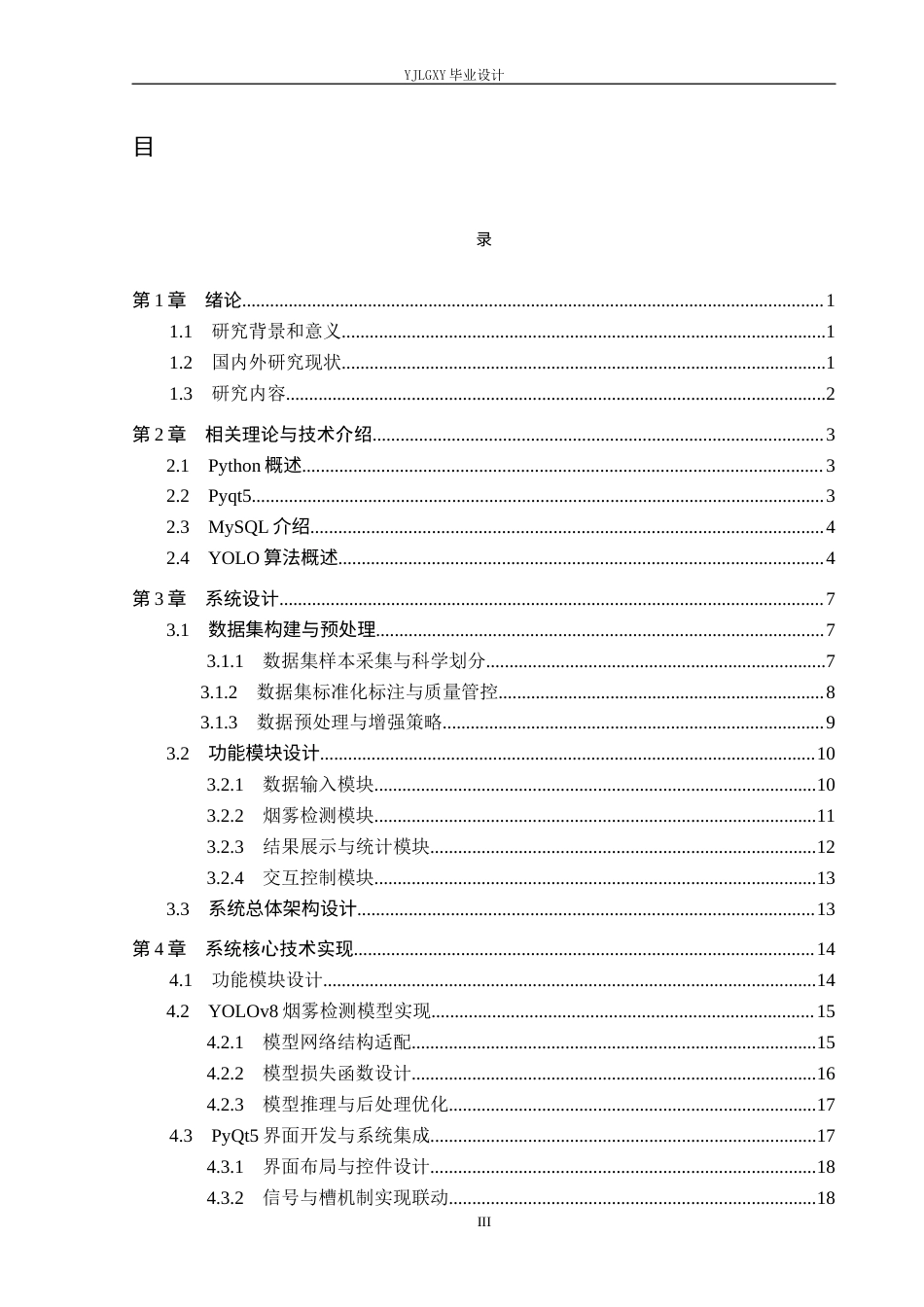 YJLGXY毕业设计

目

录

第1章 绪论 1
1.1 研究背景和意义 1
1.2 国内外研究现状 1
1.3 研究内容 2
第2章 相关理论与技术介绍 3
2.1 Python概述 3
2.2 Pyqt5 3
2.3 MySQL介绍 4
2.4 YOLO算法概述 4
第3章 系统设计 7
3.1 数据集构建与预处理 7
3.1.1 数据集样本采集与科学划分 7
3.1.2 数据集标准化标注与质量管控 8
3.1.3 数据预处理与增强策略 9
3.2 功能模块设计 10
3.2.1 数据输入模块 10
3.2.2 烟雾检测模块 11
3.2.3 结果展示与统计模块 12
3.2.4 交互控制模块 13
3.3 系统总体架构设计 13
第4章 系统核心技术实现 14
4.1 功能模块设计 14
4.2 YOLOv8烟雾检测模型实现 15
4.2.1 模型网络结构适配 15
4.2.2 模型损失函数设计 16
4.2.3 模型推理与后处理优化 17
4.3 PyQt5界面开发与系统集成 17
4.3.1 界面布局与控件设计 18
4.3.2 信号与槽机制实现联动 18

III